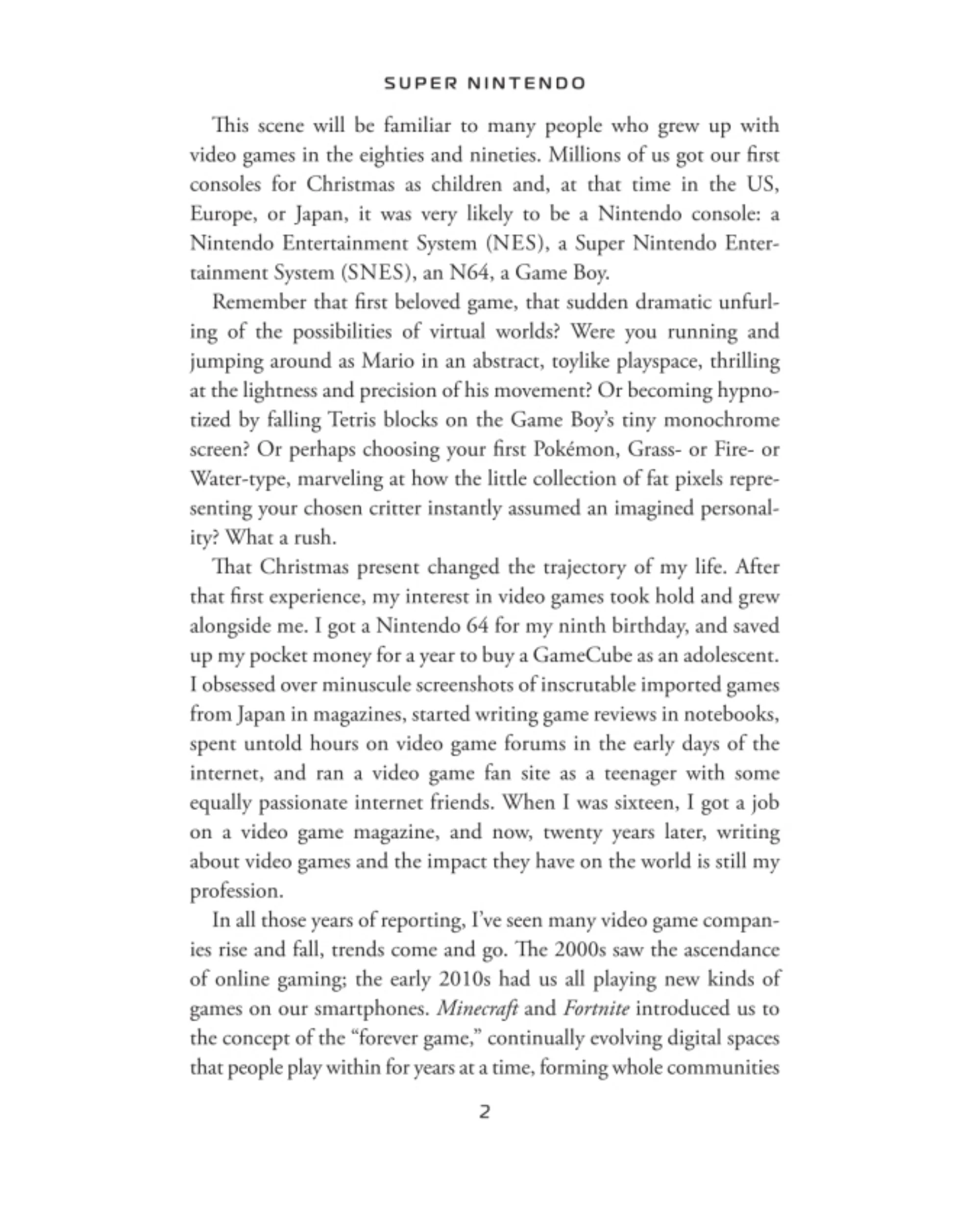 SUPER NINTENDO

This scene will be familiar to many people who grew up with video games in the eighties and nineties. Millions of us got our first consoles for Christmas as children and, at that time in the US, Europe, or Japan, it was very likely to be a Nintendo console: a Nintendo Entertainment System (NES), a Super Nintendo Entertainment System (SNES), an N64, a Game Boy.

Remember that first beloved game, that sudden dramatic unfurling of the possibilities of virtual worlds? Were you running and jumping around as Mario in an abstract, toylike playspace, thrilling at the lightness and precision of his movement? Or becoming hypnotized by falling Tetris blocks on the Game Boy's tiny monochrome screen? Or perhaps choosing your first Pokémon, Grass- or Fire- or Water-type, marveling at how the little collection of fat pixels representing your chosen critter instantly assumed an imagined personality? What a rush.

That Christmas present changed the trajectory of my life. After that first experience, my interest in video games took hold and grew alongside me. I got a Nintendo 64 for my ninth birthday, and saved up my pocket money for a year to buy a GameCube as an adolescent. I obsessed over minuscule screenshots of inscrutable imported games from Japan in magazines, started writing game reviews in notebooks, spent untold hours on video game forums in the early days of the internet, and ran a video game fan site as a teenager with some equally passionate internet friends. When I was sixteen, I got a job on a video game magazine, and now, twenty years later, writing about video games and the impact they have on the world is still my profession.

In all those years of reporting, I've seen many video game companies rise and fall, trends come and go. The 2000s saw the ascendance of online gaming; the early 2010s had us all playing new kinds of games on our smartphones. Minecraft and Fortnite introduced us to the concept of the "forever game," continually evolving digital spaces that people play within for years at a time, forming whole communities

2